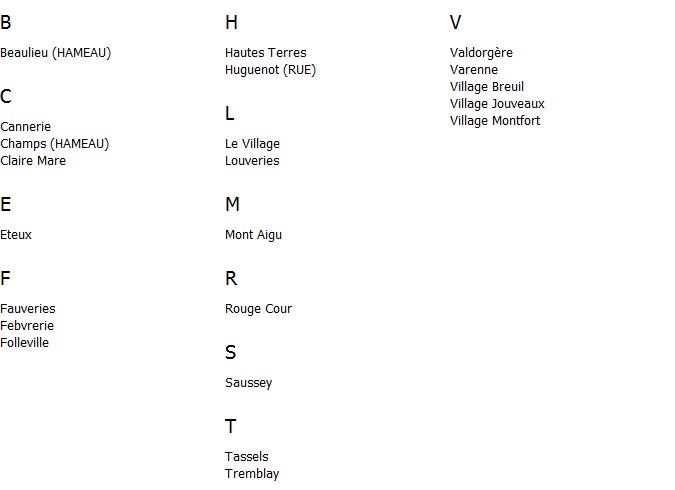 B

Beaulieu (HAMEAU)

C

Cannerie
Champs (HAMEAU)
Claire Mare

E

Eteux

F

Fauveries
Febvrerie
Folleville

H

Hautes Terres
Huguenot (RUE)

L

Le Village
Louveries

M

Mont Aigu

R

Rouge Cour

S

Saussey

T

Tassels
Tremblay

V

Valdorgère
Varenne
Village Breuil
Village Jouveaux
Village Montfort